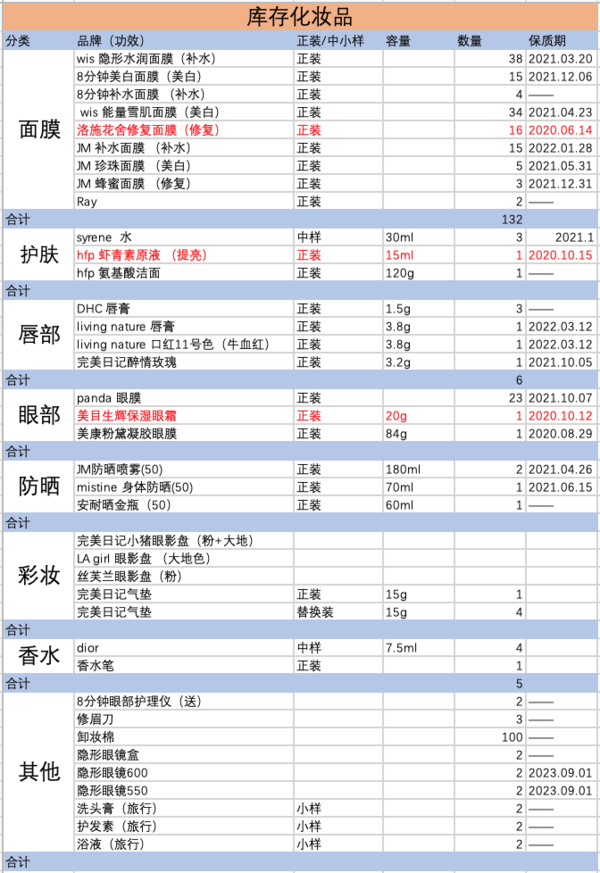 库存化妆品

| 分类 | 品牌（功效） | 正装/中小样 | 容量 | 数量 | 保质期 |
|---|---|---|---|---|---|
| 面膜 | wis 隐形水润面膜（补水） | 正装 | | 38 | 2021.03.20 |
| | 8分钟美白面膜（美白） | 正装 | | 15 | 2021.12.06 |
| | 8分钟补水面膜 （补水） | 正装 | | 4 | —— |
| | wis 能量雪肌面膜（美白） | 正装 | | 34 | 2021.04.23 |
| | 洛施花舍修复面膜（修复） | 正装 | | 16 | 2020.06.14 |
| | JM 补水面膜 （补水） | 正装 | | 15 | 2022.01.28 |
| | JM 珍珠面膜 （美白） | 正装 | | 5 | 2021.05.31 |
| | JM 蜂蜜面膜 （修复） | 正装 | | 3 | 2021.12.31 |
| | Ray | 正装 | | 2 | —— |
| 合计 | | | | 132 | |
| 护肤 | syrene 水 | 中样 | 30ml | 3 | 2021.1 |
| | hfp 虾青素原液 （提亮） | 正装 | 15ml | 1 | 2020.10.15 |
| | hfp 氨基酸洁面 | 正装 | 120g | 1 | —— |
| 合计 | | | | | |
| 唇部 | DHC 唇膏 | 正装 | 1.5g | 3 | —— |
| | living nature 唇膏 | 正装 | 3.8g | 1 | 2022.03.12 |
| | living nature 口红11号色（牛血红） | 正装 | 3.8g | 1 | 2022.03.12 |
| | 完美日记醉情玫瑰 | 正装 | 3.2g | 1 | 2021.10.05 |
| 合计 | | | | 6 | |
| 眼部 | panda 眼膜 | 正装 | | 23 | 2021.10.07 |
| | 美目生辉保湿眼霜 | 正装 | 20g | 1 | 2020.10.12 |
| | 美康粉黛凝胶眼膜 | 正装 | 84g | 1 | 2020.08.29 |
| 合计 | | | | | |
| 防晒 | JM防晒喷雾(50) | 正装 | 180ml | 2 | 2021.04.26 |
| | mistine 身体防晒(50) | 正装 | 70ml | 1 | 2021.06.15 |
| | 安耐晒金瓶（50） | 正装 | 60ml | 1 | —— |
| 合计 | | | | | |
| 彩妆 | 完美日记小猪眼影盘（粉+大地） | | | | |
| | LA girl 眼影盘 （大地色） | | | | |
| | 丝芙兰眼影盘（粉） | | | | |
| | 完美日记气垫 | 正装 | 15g | 1 | |
| | 完美日记气垫 | 替换装 | 15g | 4 | |
| 合计 | | | | | |
| 香水 | dior | 中样 | 7.5ml | 4 | |
| | 香水笔 | 正装 | | 1 | |
| 合计 | | | | 5 | |
| 其他 | 8分钟眼部护理仪（送） | | | 2 | —— |
| | 修眉刀 | | | 3 | —— |
| | 卸妆棉 | | | 100 | —— |
| | 隐形眼镜盒 | | | 2 | —— |
| | 隐形眼镜600 | | | 2 | 2023.09.01 |
| | 隐形眼镜550 | | | 2 | 2023.09.01 |
| | 洗头膏（旅行） | 小样 | | 2 | —— |
| | 护发素（旅行） | 小样 | | 2 | —— |
| | 浴液（旅行） | 小样 | | 2 | —— |
| 合计 | | | | | |